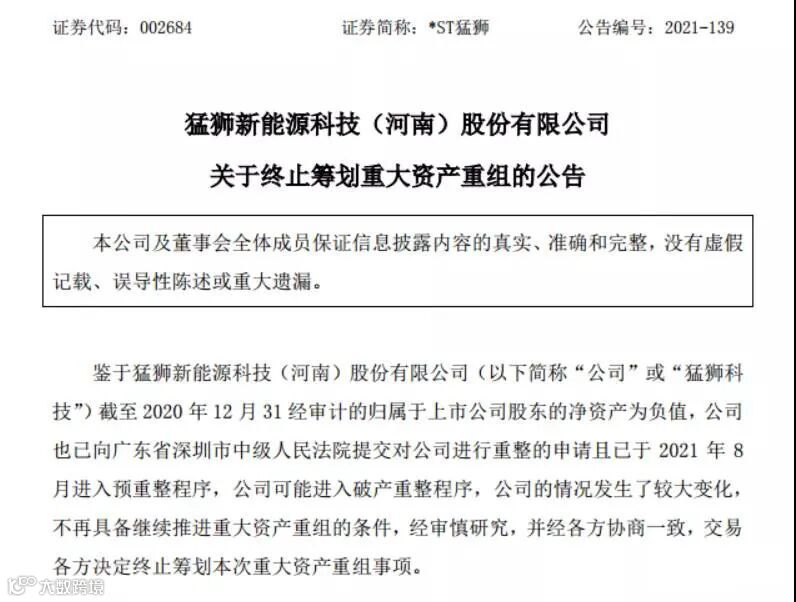 证券代码：002684　　证券简称：*ST猛狮　　公告编号：2021-139

猛狮新能源科技（河南）股份有限公司

关于终止筹划重大资产重组的公告

本公司及董事会全体成员保证信息披露内容的真实、准确和完整，没有虚假记载、误导性陈述或重大遗漏。

鉴于猛狮新能源科技（河南）股份有限公司（以下简称“公司”或“猛狮科技”）截至 2020 年 12 月 31 经审计的归属于上市公司股东的净资产为负值，公司也已向广东省深圳市中级人民法院提交对公司进行重整的申请且已于 2021 年 8 月进入预重整程序，公司可能进入破产重整程序，公司的情况发生了较大变化，不再具备继续推进重大资产重组的条件，经审慎研究，并经各方协商一致，交易各方决定终止筹划本次重大资产重组事项。

六数跨境